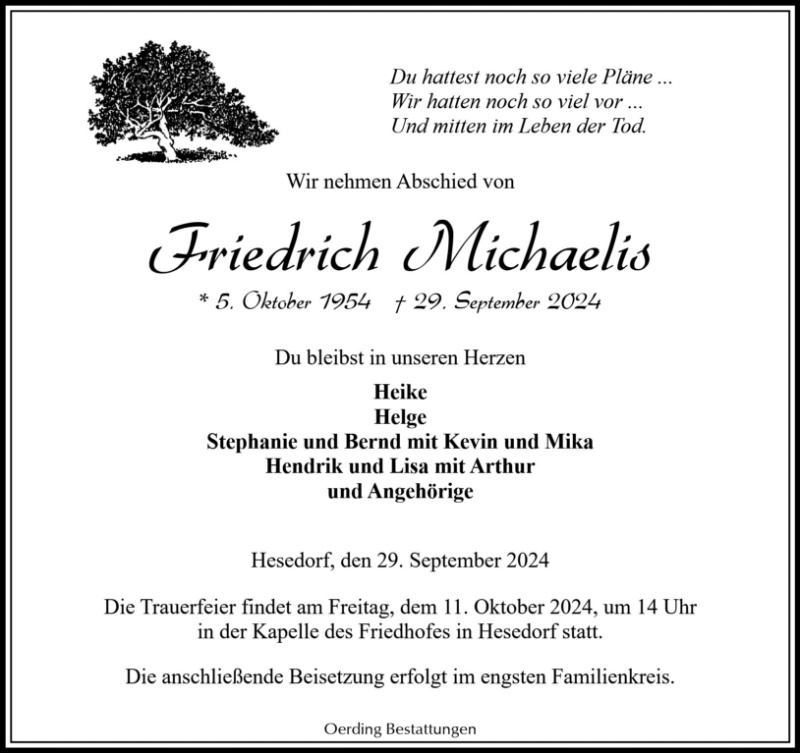 Du hattest noch so viele Pläne ...
Wir hatten noch so viel vor ...
Und mitten im Leben der Tod.

Wir nehmen Abschied von

Friedrich Michaelis

* 5. Oktober 1954 † 29. September 2024

Du bleibst in unseren Herzen

Heike
Helge
Stephanie und Bernd mit Kevin und Mika
Hendrik und Lisa mit Arthur
und Angehörige

Hesedorf, den 29. September 2024

Die Trauerfeier findet am Freitag, dem 11. Oktober 2024, um 14 Uhr in der Kapelle des Friedhofes in Hesedorf statt.

Die anschließende Beisetzung erfolgt im engsten Familienkreis.

Oerding Bestattungen